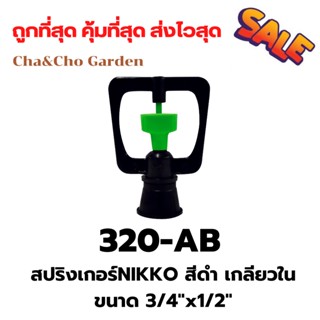 ถูกที่สุด คุ้มที่สุด ส่งไวสุด

SALE

Cha&Cho Garden

320-AB

สปริงเกอร์NIKKO สีดำ เกลียวใน ขนาด 3/4"x1/2"